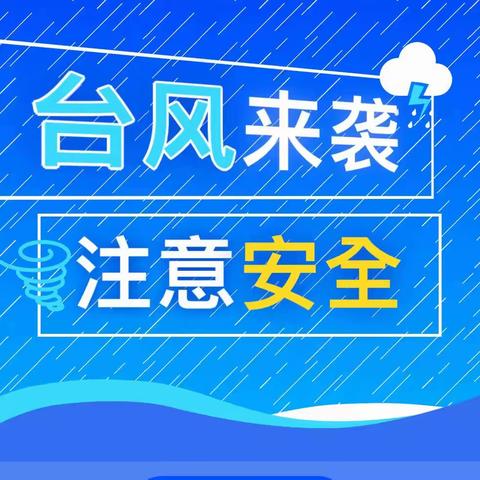 台风来袭

注意安全